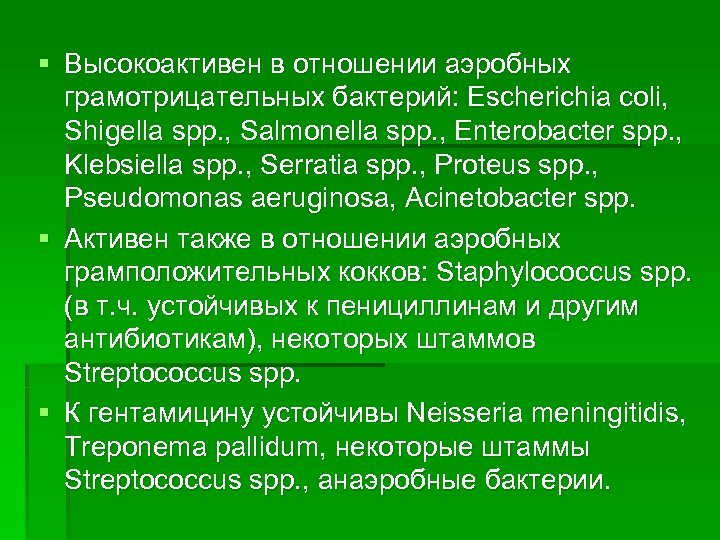 ▪ Высокоактивен в отношении аэробных грамотрицательных бактерий: Escherichia coli, Shigella spp., Salmonella spp., Enterobacter spp., Klebsiella spp., Serratia spp., Proteus spp., Pseudomonas aeruginosa, Acinetobacter spp.

▪ Активен также в отношении аэробных грамположительных кокков: Staphylococcus spp. (в т.ч. устойчивых к пенициллинам и другим антибиотикам), некоторых штаммов Streptococcus spp.

▪ К гентамицину устойчивы Neisseria meningitidis, Treponema pallidum, некоторые штаммы Streptococcus spp., анаэробные бактерии.